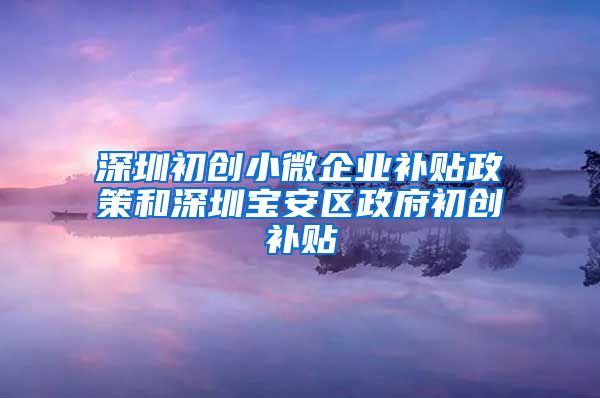 深圳初创小微企业补贴政策和深圳宝安区政府初创补贴